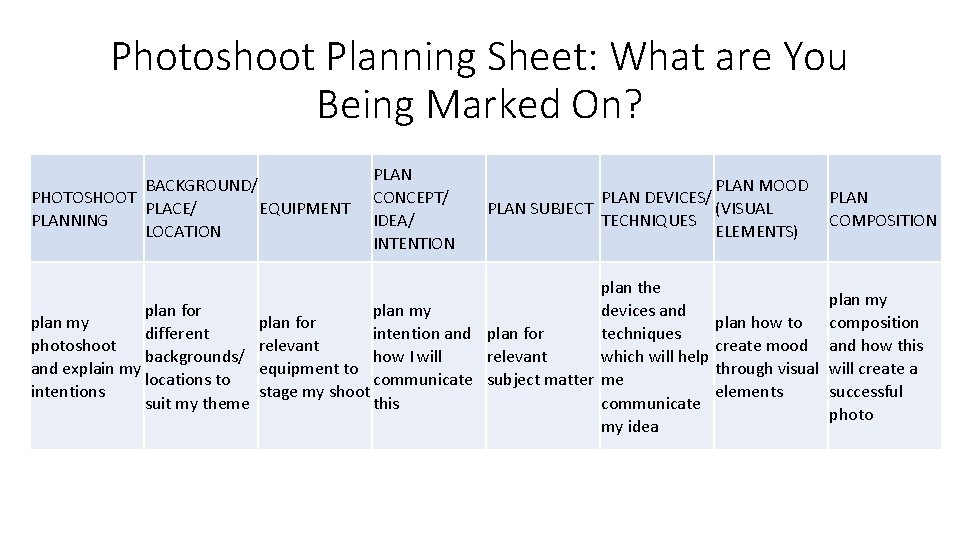 Photoshoot Planning Sheet: What are You Being Marked On?

| PHOTOSHOOT PLANNING | BACKGROUND/ PLACE/ LOCATION | EQUIPMENT | PLAN CONCEPT/ IDEA/ INTENTION | PLAN SUBJECT | PLAN DEVICES/ TECHNIQUES | PLAN MOOD (VISUAL ELEMENTS) | PLAN COMPOSITION |
|---|---|---|---|---|---|---|---|
| plan my photoshoot and explain my intentions | plan for different backgrounds/ locations to suit my theme | plan for relevant equipment to stage my shoot | plan my intention and how I will communicate this | plan for relevant subject matter | plan the devices and techniques which will help me communicate my idea | plan how to create mood through visual elements | plan my composition and how this will create a successful photo |